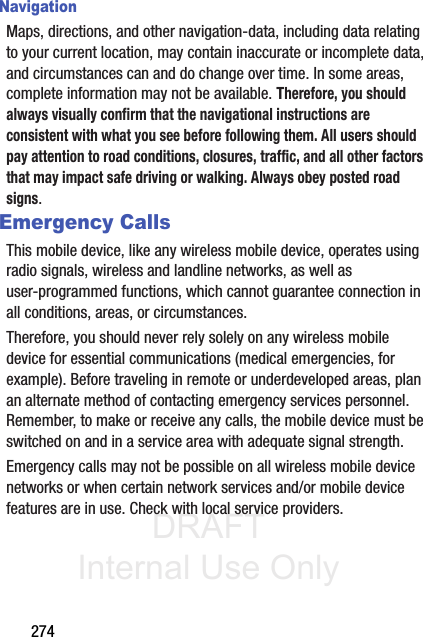 Navigation

Maps, directions, and other navigation-data, including data relating to your current location, may contain inaccurate or incomplete data, and circumstances can and do change over time. In some areas, complete information may not be available. Therefore, you should always visually confirm that the navigational instructions are consistent with what you see before following them. All users should pay attention to road conditions, closures, traffic, and all other factors that may impact safe driving or walking. Always obey posted road signs.

Emergency Calls

This mobile device, like any wireless mobile device, operates using radio signals, wireless and landline networks, as well as user-programmed functions, which cannot guarantee connection in all conditions, areas, or circumstances.

Therefore, you should never rely solely on any wireless mobile device for essential communications (medical emergencies, for example). Before traveling in remote or underdeveloped areas, plan an alternate method of contacting emergency services personnel. Remember, to make or receive any calls, the mobile device must be switched on and in a service area with adequate signal strength.

Emergency calls may not be possible on all wireless mobile device networks or when certain network services and/or mobile device features are in use. Check with local service providers.

DRAFT
Internal Use Only

274